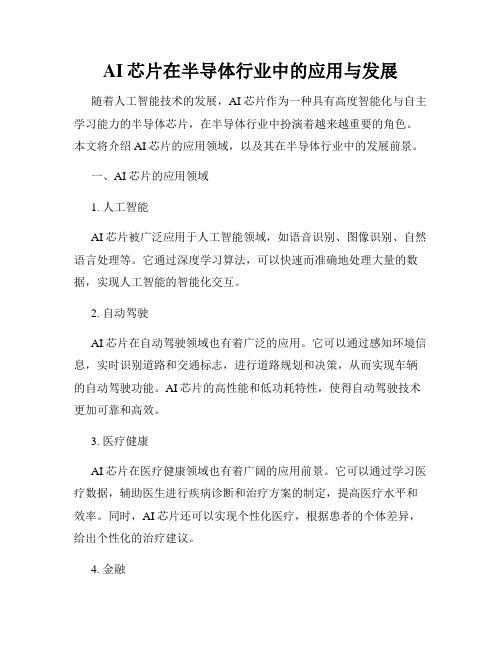 AI 芯片在半导体行业中的应用与发展

随着人工智能技术的发展，AI 芯片作为一种具有高度智能化与自主学习能力的半导体芯片，在半导体行业中扮演着越来越重要的角色。本文将介绍 AI 芯片的应用领域，以及其在半导体行业中的发展前景。

一、AI 芯片的应用领域

1. 人工智能

AI 芯片被广泛应用于人工智能领域，如语音识别、图像识别、自然语言处理等。它通过深度学习算法，可以快速而准确地处理大量的数据，实现人工智能的智能化交互。

2. 自动驾驶

AI 芯片在自动驾驶领域也有着广泛的应用。它可以通过感知环境信息，实时识别道路和交通标志，进行道路规划和决策，从而实现车辆的自动驾驶功能。AI 芯片的高性能和低功耗特性，使得自动驾驶技术更加可靠和高效。

3. 医疗健康

AI 芯片在医疗健康领域也有着广阔的应用前景。它可以通过学习医疗数据，辅助医生进行疾病诊断和治疗方案的制定，提高医疗水平和效率。同时，AI 芯片还可以实现个性化医疗，根据患者的个体差异，给出个性化的治疗建议。

4. 金融